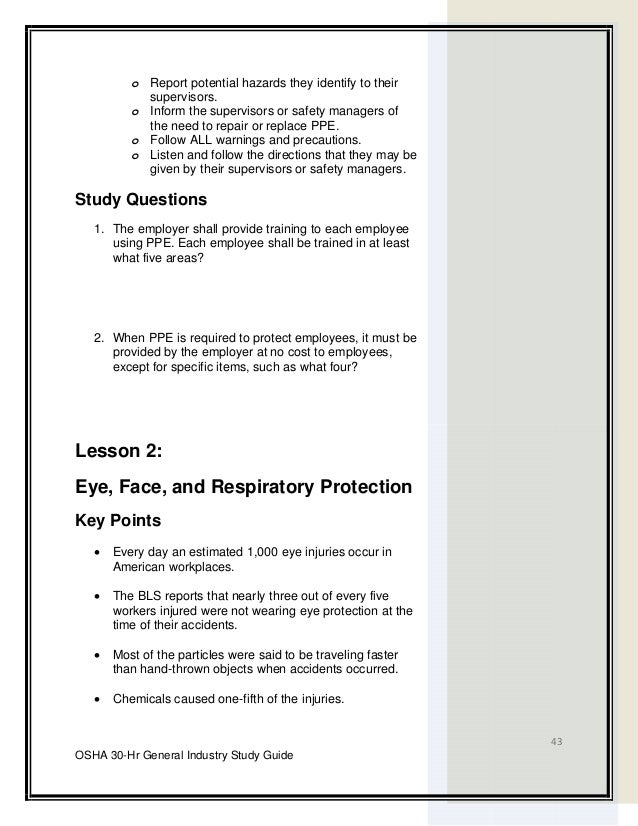 o Report potential hazards they identify to their supervisors.
o Inform the supervisors or safety managers of the need to repair or replace PPE.
o Follow ALL warnings and precautions.
o Listen and follow the directions that they may be given by their supervisors or safety managers.

Study Questions

1. The employer shall provide training to each employee using PPE. Each employee shall be trained in at least what five areas?

2. When PPE is required to protect employees, it must be provided by the employer at no cost to employees, except for specific items, such as what four?

Lesson 2:

Eye, Face, and Respiratory Protection

Key Points

• Every day an estimated 1,000 eye injuries occur in American workplaces.

• The BLS reports that nearly three out of every five workers injured were not wearing eye protection at the time of their accidents.

• Most of the particles were said to be traveling faster than hand-thrown objects when accidents occurred.

• Chemicals caused one-fifth of the injuries.

43

OSHA 30-Hr General Industry Study Guide